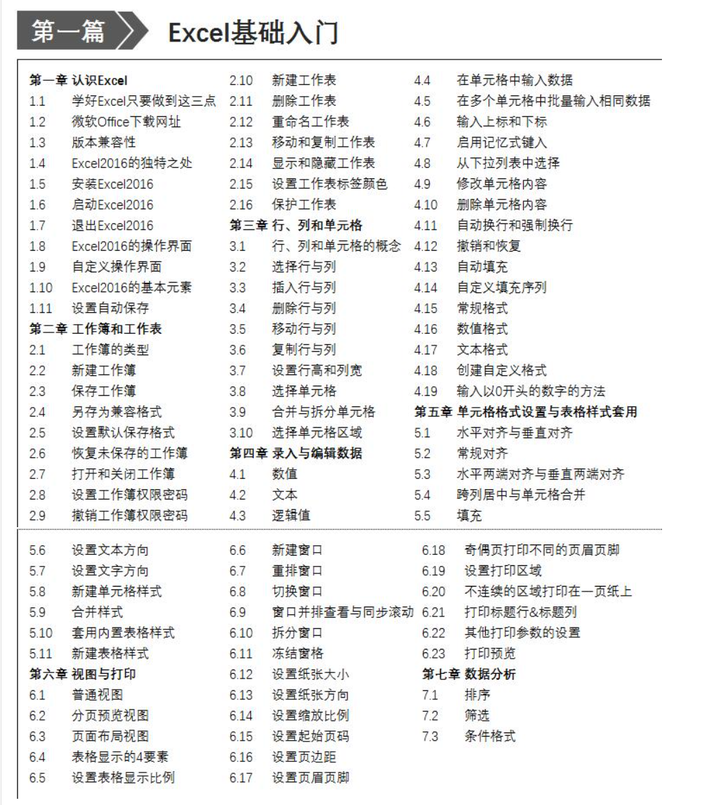 第一篇 Excel基础入门

第一章 认识Excel
1.1 学好Excel只要做到这三点
1.2 微软Office下载网址
1.3 版本兼容性
1.4 Excel2016的独特之处
1.5 安装Excel2016
1.6 启动Excel2016
1.7 退出Excel2016
1.8 Excel2016的操作界面
1.9 自定义操作界面
1.10 Excel2016的基本元素
1.11 设置自动保存
第二章 工作簿和工作表
2.1 工作簿的类型
2.2 新建工作簿
2.3 保存工作簿
2.4 另存为兼容格式
2.5 设置默认保存格式
2.6 恢复未保存的工作簿
2.7 打开和关闭工作簿
2.8 设置工作簿权限密码
2.9 撤销工作簿权限密码

2.10 新建工作表
2.11 删除工作表
2.12 重命名工作表
2.13 移动和复制工作表
2.14 显示和隐藏工作表
2.15 设置工作表标签颜色
2.16 保护工作表
第三章 行、列和单元格
3.1 行、列和单元格的概念
3.2 选择行与列
3.3 插入行与列
3.4 删除行与列
3.5 移动行与列
3.6 复制行与列
3.7 设置行高和列宽
3.8 选择单元格
3.9 合并与拆分单元格
3.10 选择单元格区域
第四章 录入与编辑数据
4.1 数值
4.2 文本
4.3 逻辑值

4.4 在单元格中输入数据
4.5 在多个单元格中批量输入相同数据
4.6 输入上标和下标
4.7 启用记忆式键入
4.8 从下拉列表中选择
4.9 修改单元格内容
4.10 删除单元格内容
4.11 自动换行和强制换行
4.12 撤销和恢复
4.13 自动填充
4.14 自定义填充序列
4.15 常规格式
4.16 数值格式
4.17 文本格式
4.18 创建自定义格式
4.19 输入以0开头的数字的方法
第五章 单元格格式设置与表格样式套用
5.1 水平对齐与垂直对齐
5.2 常规对齐
5.3 水平两端对齐与垂直两端对齐
5.4 跨列居中与单元格合并
5.5 填充

5.6 设置文本方向
5.7 设置文字方向
5.8 新建单元格样式
5.9 合并样式
5.10 套用内置表格样式
5.11 新建表格样式
第六章 视图与打印
6.1 普通视图
6.2 分页预览视图
6.3 页面布局视图
6.4 表格显示的4要素
6.5 设置表格显示比例

6.6 新建窗口
6.7 重排窗口
6.8 切换窗口
6.9 窗口并排查看与同步滚动
6.10 拆分窗口
6.11 冻结窗格
6.12 设置纸张大小
6.13 设置纸张方向
6.14 设置缩放比例
6.15 设置起始页码
6.16 设置页边距
6.17 设置页眉页脚

6.18 奇偶页打印不同的页眉页脚
6.19 设置打印区域
6.20 不连续的区域打印在一页纸上
6.21 打印标题行&标题列
6.22 其他打印参数的设置
6.23 打印预览
第七章 数据分析
7.1 排序
7.2 筛选
7.3 条件格式